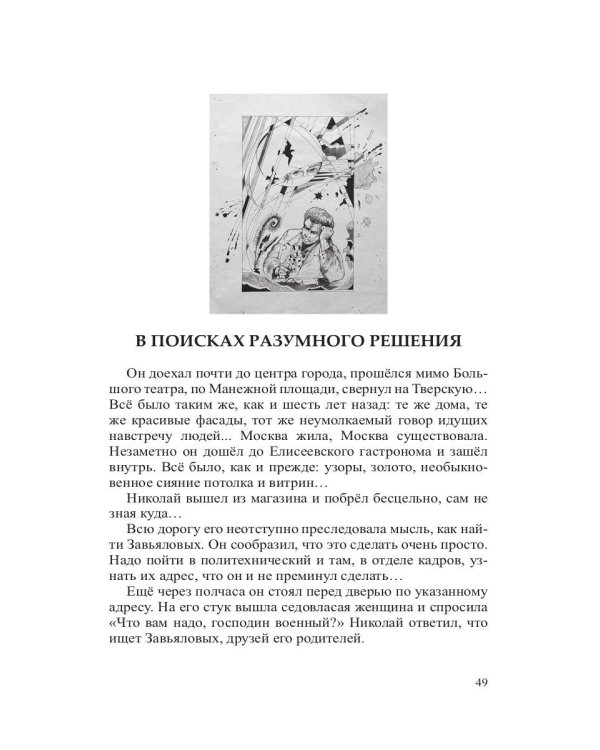 В ПОИСКАХ РАЗУМНОГО РЕШЕНИЯ

Он доехал почти до центра города, прошёлся мимо Большого театра, по Манежной площади, свернул на Тверскую… Всё было таким же, как и шесть лет назад: те же дома, те же красивые фасады, тот же неумолкаемый говор идущих навстречу людей... Москва жила, Москва существовала. Незаметно он дошёл до Елисеевского гастронома и зашёл внутрь. Всё было, как и прежде: узоры, золото, необыкновенное сияние потолка и витрин…

Николай вышел из магазина и побрёл бесцельно, сам не зная куда…

Всю дорогу его неотступно преследовала мысль, как найти Завьяловых. Он сообразил, что это сделать очень просто. Надо пойти в политехнический и там, в отделе кадров, узнать их адрес, что он и не преминул сделать…

Ещё через полчаса он стоял перед дверью по указанному адресу. На его стук вышла седовласая женщина и спросила «Что вам надо, господин военный?» Николай ответил, что ищет Завьяловых, друзей его родителей.

49